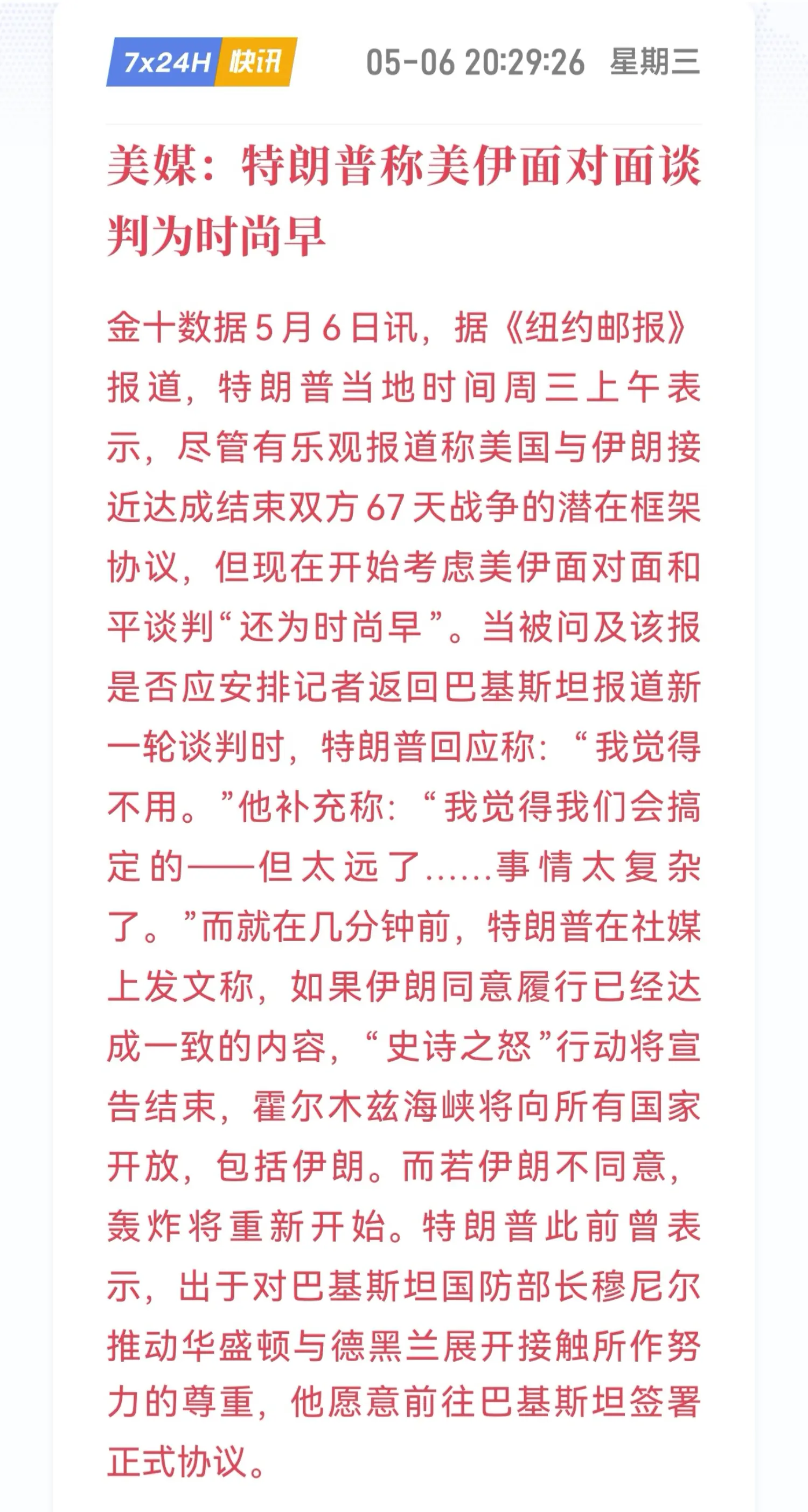 7x24H 快讯 05-06 20:29:26 星期三

美媒：特朗普称美伊面对面谈判为时尚早

金十数据5月6日讯，据《纽约邮报》报道，特朗普当地时间周三上午表示，尽管有乐观报道称美国与伊朗接近达成结束双方67天战争的潜在框架协议，但现在开始考虑美伊面对面和平谈判“还为时尚早”。当被问及该报是否应安排记者返回巴基斯坦报道新一轮谈判时，特朗普回应称：“我觉得不用。”他补充称：“我觉得我们会搞定的——但太远了……事情太复杂了。”而就在几分钟前，特朗普在社媒上发文称，如果伊朗同意履行已经达成一致的内容，“史诗之怒”行动将宣告结束，霍尔木兹海峡将向所有国家开放，包括伊朗。而若伊朗不同意，轰炸将重新开始。特朗普此前曾表示，出于对巴基斯坦国防部长穆尼尔推动华盛顿与德黑兰展开接触所作努力的尊重，他愿意前往巴基斯坦签署正式协议。